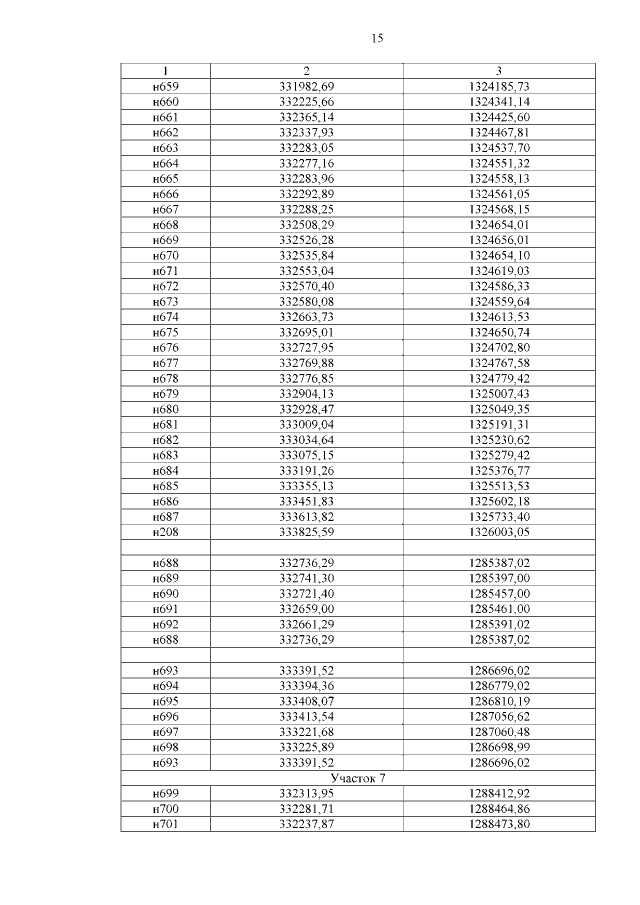 15

| 1 | 2 | 3 |
|---|---|---|
| н659 | 331982,69 | 1324185,73 |
| н660 | 332225,66 | 1324341,14 |
| н661 | 332365,14 | 1324425,60 |
| н662 | 332337,93 | 1324467,81 |
| н663 | 332283,05 | 1324537,70 |
| н664 | 332277,16 | 1324551,32 |
| н665 | 332283,96 | 1324558,13 |
| н666 | 332292,89 | 1324561,05 |
| н667 | 332288,25 | 1324568,15 |
| н668 | 332508,29 | 1324654,01 |
| н669 | 332526,28 | 1324656,01 |
| н670 | 332535,84 | 1324654,10 |
| н671 | 332553,04 | 1324619,03 |
| н672 | 332570,40 | 1324586,33 |
| н673 | 332580,08 | 1324559,64 |
| н674 | 332663,73 | 1324613,53 |
| н675 | 332695,01 | 1324650,74 |
| н676 | 332727,95 | 1324702,80 |
| н677 | 332769,88 | 1324767,58 |
| н678 | 332776,85 | 1324779,42 |
| н679 | 332904,13 | 1325007,43 |
| н680 | 332928,47 | 1325049,35 |
| н681 | 333009,04 | 1325191,31 |
| н682 | 333034,64 | 1325230,62 |
| н683 | 333075,15 | 1325279,42 |
| н684 | 333191,26 | 1325376,77 |
| н685 | 333355,13 | 1325513,53 |
| н686 | 333451,83 | 1325602,18 |
| н687 | 333613,82 | 1325733,40 |
| н208 | 333825,59 | 1326003,05 |
| | | |
| н688 | 332736,29 | 1285387,02 |
| н689 | 332741,30 | 1285397,00 |
| н690 | 332721,40 | 1285457,00 |
| н691 | 332659,00 | 1285461,00 |
| н692 | 332661,29 | 1285391,02 |
| н688 | 332736,29 | 1285387,02 |
| | | |
| н693 | 333391,52 | 1286696,02 |
| н694 | 333394,36 | 1286779,02 |
| н695 | 333408,07 | 1286810,19 |
| н696 | 333413,54 | 1287056,62 |
| н697 | 333221,68 | 1287060,48 |
| н698 | 333225,89 | 1286698,99 |
| н693 | 333391,52 | 1286696,02 |
| Участок 7 | | |
| н699 | 332313,95 | 1288412,92 |
| н700 | 332281,71 | 1288464,86 |
| н701 | 332237,87 | 1288473,80 |